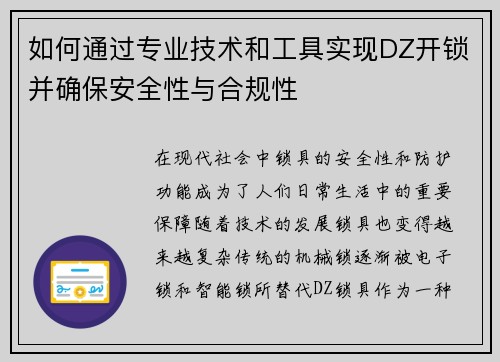 如何通过专业技术和工具实现DZ开锁并确保安全性与合规性

在现代社会中锁具的安全性和防护功能成为了人们日常生活中的重要保障随着技术的发展锁具也变得越来越复杂传统的机械锁逐渐被电子锁和智能锁所替代DZ锁具作为一种